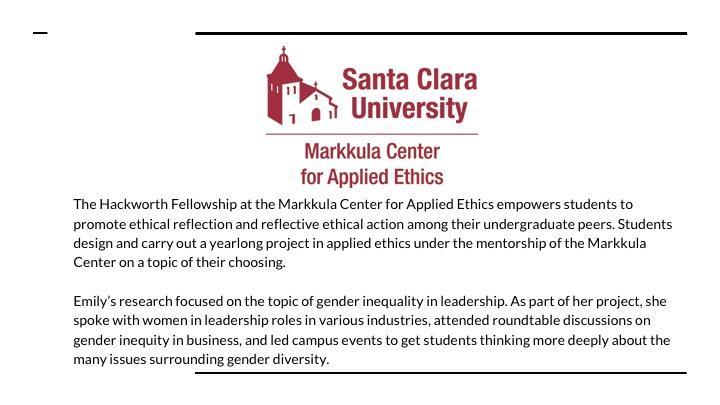 Santa Clara University

Markkula Center for Applied Ethics

The Hackworth Fellowship at the Markkula Center for Applied Ethics empowers students to promote ethical reflection and reflective ethical action among their undergraduate peers. Students design and carry out a yearlong project in applied ethics under the mentorship of the Markkula Center on a topic of their choosing.

Emily's research focused on the topic of gender inequality in leadership. As part of her project, she spoke with women in leadership roles in various industries, attended roundtable discussions on gender inequity in business, and led campus events to get students thinking more deeply about the many issues surrounding gender diversity.